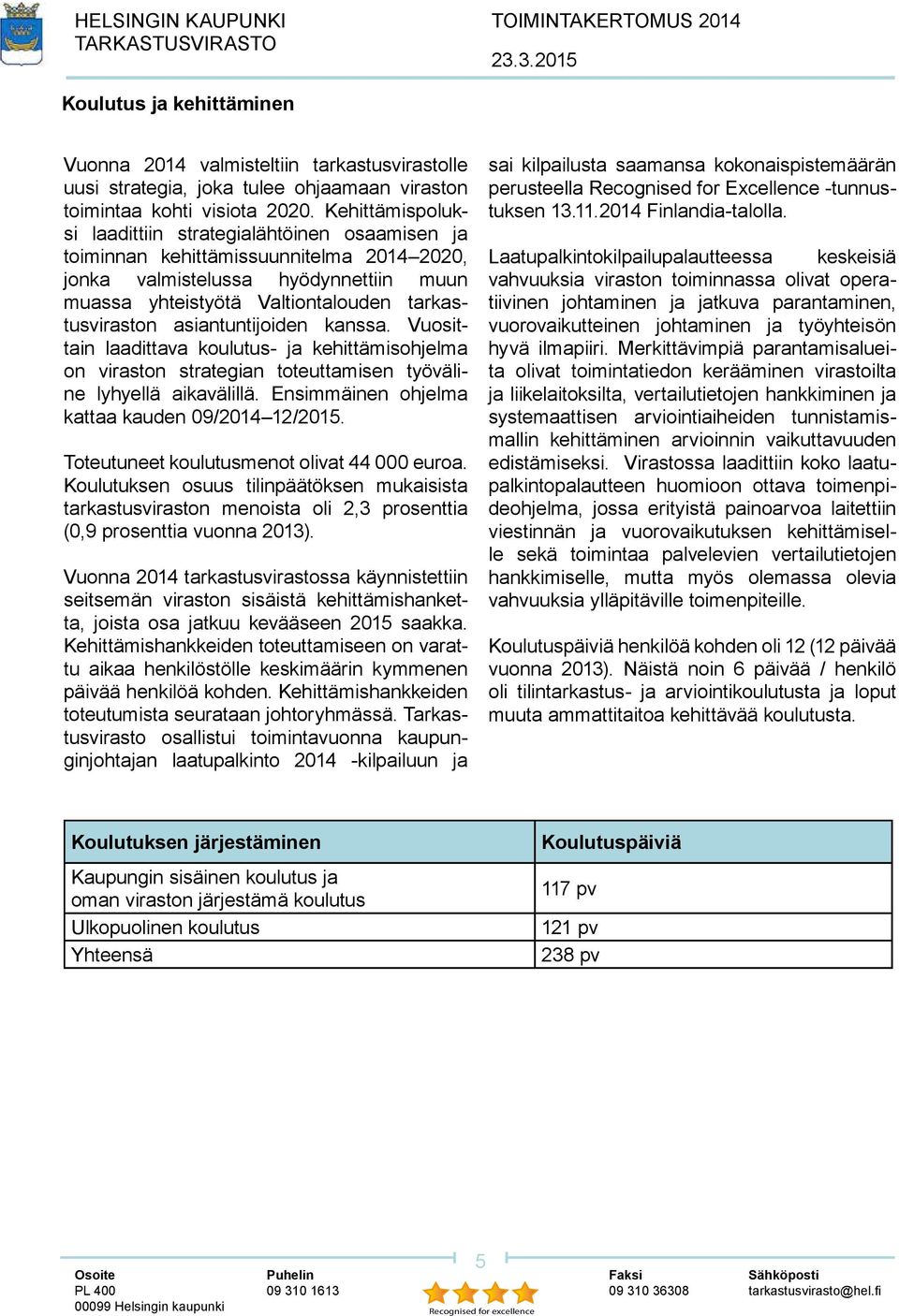 HELSINGIN KAUPUNKI
TARKASTUSVIRASTO

TOIMINTAKERTOMUS 2014
23.3.2015

Koulutus ja kehittäminen

Vuonna 2014 valmisteltiin tarkastusvirastolle uusi strategia, joka tulee ohjaamaan viraston toimintaa kohti visiota 2020. Kehittämispoluksi laadittiin strategialähtöinen osaamisen ja toiminnan kehittämissuunnitelma 2014–2020, jonka valmistelussa hyödynnettiin muun muassa yhteistyötä Valtiontalouden tarkastusviraston asiantuntijoiden kanssa. Vuosittain laadittava koulutus- ja kehittämisohjelma on viraston strategian toteuttamisen työväline lyhyellä aikavälillä. Ensimmäinen ohjelma kattaa kauden 09/2014–12/2015.

Toteutuneet koulutusmenot olivat 44 000 euroa. Koulutuksen osuus tilinpäätöksen mukaisista tarkastusviraston menoista oli 2,3 prosenttia (0,9 prosenttia vuonna 2013).

Vuonna 2014 tarkastusvirastossa käynnistettiin seitsemän viraston sisäistä kehittämishanketta, joista osa jatkuu kevääseen 2015 saakka. Kehittämishankkeiden toteuttamiseen on varattu aikaa henkilöstölle keskimäärin kymmenen päivää henkilöä kohden. Kehittämishankkeiden toteutumista seurataan johtoryhmässä. Tarkastusvirasto osallistui toimintavuonna kaupunginjohtajan laatupalkinto 2014 -kilpailuun ja sai kilpailusta saamansa kokonaispistemäärän perusteella Recognised for Excellence -tunnustuksen 13.11.2014 Finlandia-talolla.

Laatupalkintokilpailupalautteessa keskeisiä vahvuuksia viraston toiminnassa olivat operatiivinen johtaminen ja jatkuva parantaminen, vuorovaikutteinen johtaminen ja työyhteisön hyvä ilmapiiri. Merkittävimpiä parantamisalueita olivat toimintatiedon kerääminen virastoilta ja liikelaitoksilta, vertailutietojen hankkiminen ja systemaattisen arviointiaiheiden tunnistamismallin kehittäminen arvioinnin vaikuttavuuden edistämiseksi. Virastossa laadittiin koko laatupalkintopalautteen huomioon ottava toimenpideohjelma, jossa erityistä painoarvoa laitettiin viestinnän ja vuorovaikutuksen kehittämiselle sekä toimintaa palvelevien vertailutietojen hankkimiselle, mutta myös olemassa olevia vahvuuksia ylläpitäville toimenpiteille.

Koulutuspäiviä henkilöä kohden oli 12 (12 päivää vuonna 2013). Näistä noin 6 päivää / henkilö oli tilintarkastus- ja arviointikoulutusta ja loput muuta ammattitaitoa kehittävää koulutusta.

| Koulutuksen järjestäminen | Koulutuspäiviä |
|---|---|
| Kaupungin sisäinen koulutus ja oman viraston järjestämä koulutus | 117 pv |
| Ulkopuolinen koulutus | 121 pv |
| Yhteensä | 238 pv |

5

Osoite
PL 400
00099 Helsingin kaupunki

Puhelin
09 310 1613

Recognised for excellence

Faksi
09 310 36308

Sähköposti
tarkastusvirasto@hel.fi